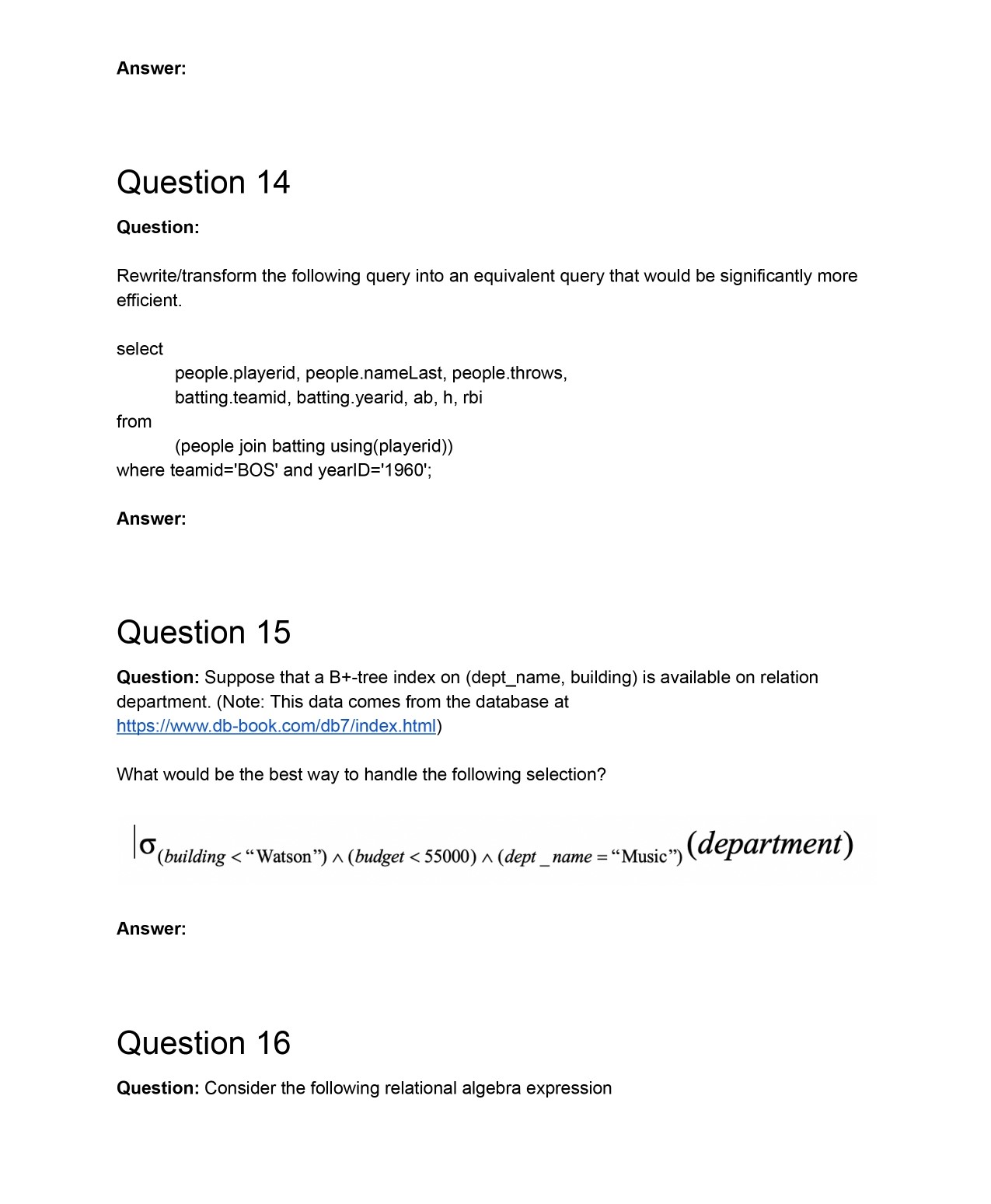 Answer:

Question 14

Question:

Rewrite/transform the following query into an equivalent query that would be significantly more efficient.

select
people.playerid, people.nameLast, people.throws,
batting.teamid, batting.yearid, ab, h, rbi
from
(people join batting using(playerid))
where teamid='BOS' and yearID='1960';

Answer:

Question 15

Question: Suppose that a B+-tree index on (dept_name, building) is available on relation department. (Note: This data comes from the database at https://www.db-book.com/db7/index.html)

What would be the best way to handle the following selection?

$\sigma_{(building < \text{“Watson”}) \wedge (budget < 55000) \wedge (dept\_name = \text{“Music”})}(department)$

Answer:

Question 16

Question: Consider the following relational algebra expression